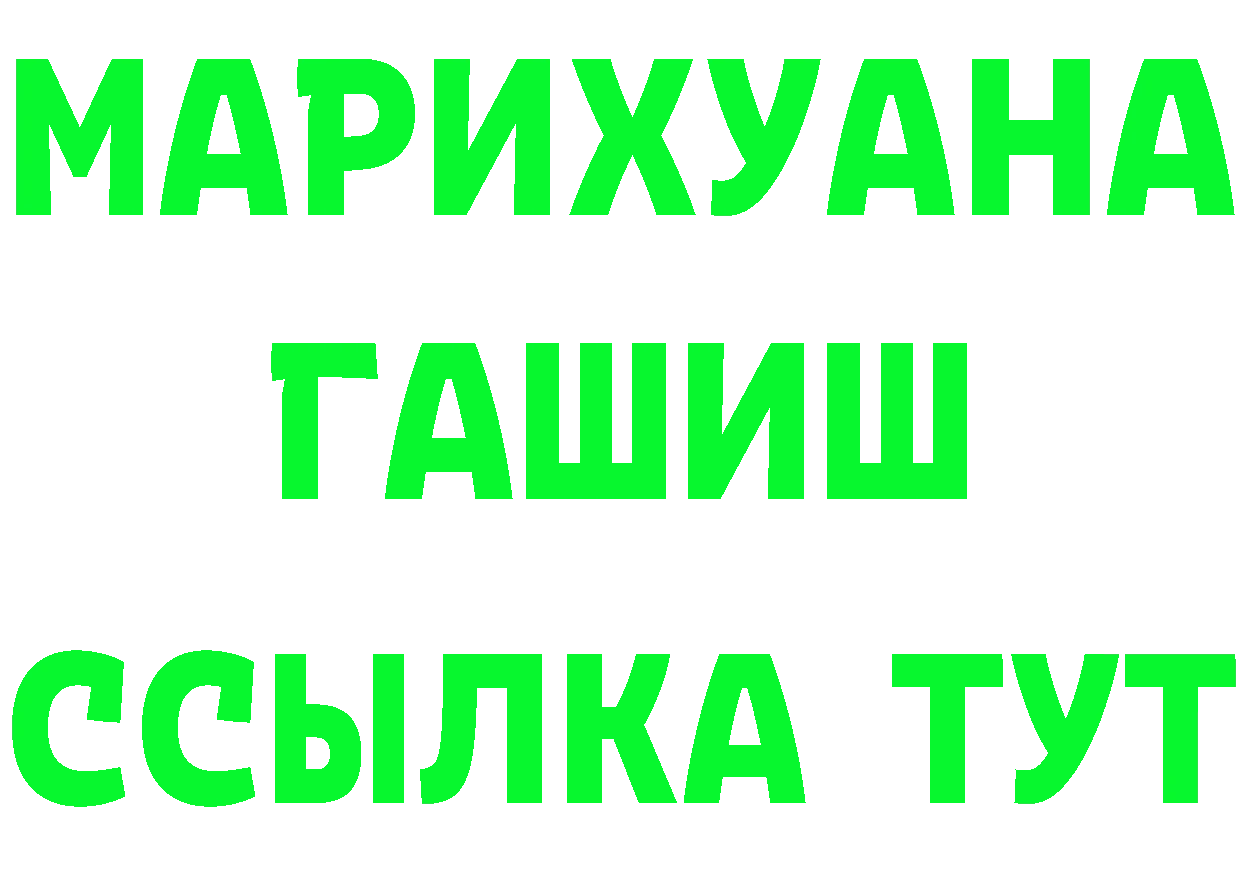 МАРИХУАНА ГАШИШ ССЫЛКА ТУТ